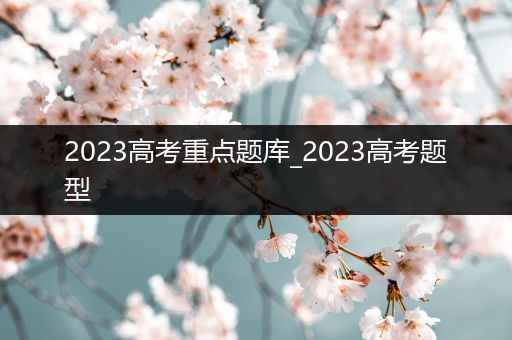 2023高考重点题库_2023高考题型